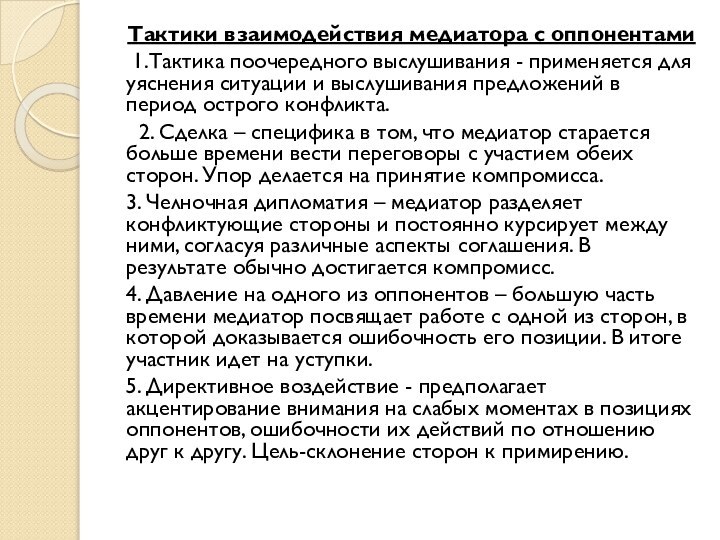 Тактики взаимодействия медиатора с оппонентами

1.Тактика поочередного выслушивания - применяется для уяснения ситуации и выслушивания предложений в период острого конфликта.

2. Сделка – специфика в том, что медиатор старается больше времени вести переговоры с участием обеих сторон. Упор делается на принятие компромисса.

3. Челночная дипломатия – медиатор разделяет конфликтующие стороны и постоянно курсирует между ними, согласуя различные аспекты соглашения. В результате обычно достигается компромисс.

4. Давление на одного из оппонентов – большую часть времени медиатор посвящает работе с одной из сторон, в которой доказывается ошибочность его позиции. В итоге участник идет на уступки.

5. Директивное воздействие - предполагает акцентирование внимания на слабых моментах в позициях оппонентов, ошибочности их действий по отношению друг к другу. Цель-склонение сторон к примирению.